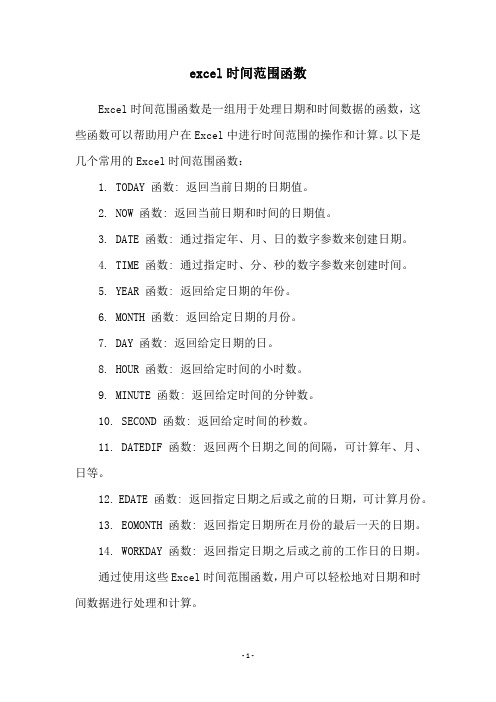 excel时间范围函数

Excel时间范围函数是一组用于处理日期和时间数据的函数，这些函数可以帮助用户在Excel中进行时间范围的操作和计算。以下是几个常用的Excel时间范围函数：

1. TODAY 函数：返回当前日期的日期值。

2. NOW 函数：返回当前日期和时间的日期值。

3. DATE 函数：通过指定年、月、日的数字参数来创建日期。

4. TIME 函数：通过指定时、分、秒的数字参数来创建时间。

5. YEAR 函数：返回给定日期的年份。

6. MONTH 函数：返回给定日期的月份。

7. DAY 函数：返回给定日期的日。

8. HOUR 函数：返回给定时间的小时数。

9. MINUTE 函数：返回给定时间的分钟数。

10. SECOND 函数：返回给定时间的秒数。

11. DATEDIF 函数：返回两个日期之间的间隔，可计算年、月、日等。

12. EDATE 函数：返回指定日期之后或之前的日期，可计算月份。

13. EOMONTH 函数：返回指定日期所在月份的最后一天的日期。

14. WORKDAY 函数：返回指定日期之后或之前的工作日的日期。

通过使用这些Excel时间范围函数，用户可以轻松地对日期和时间数据进行处理和计算。

-1-